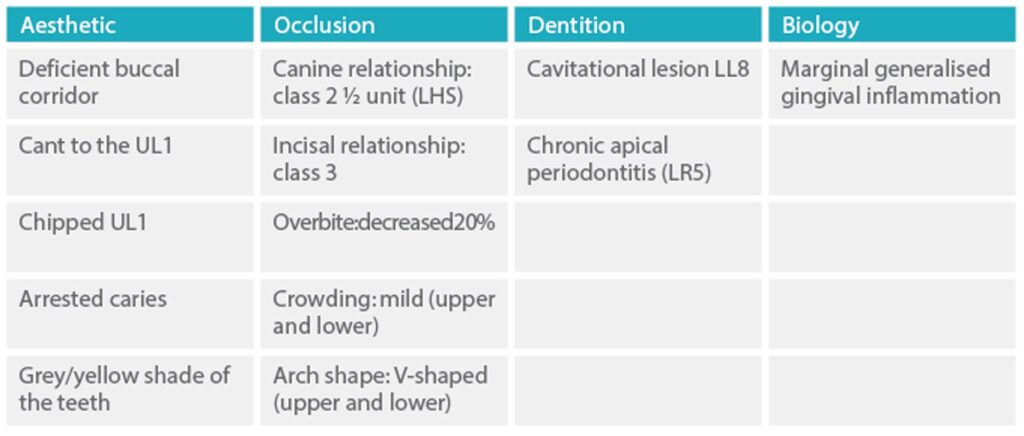 | Aesthetic | Occlusion | Dentition | Biology |
|---|---|---|---|
| Deficient buccal corridor | Canine relationship: class 2 ½ unit (LHS) | Cavitational lesion LL8 | Marginal generalised gingival inflammation |
| Cant to the UL1 | Incisal relationship: class 3 | Chronic apical periodontitis (LR5) | |
| Chipped UL1 | Overbite:decreased20% | | |
| Arrested caries | Crowding: mild (upper and lower) | | |
| Grey/yellow shade of the teeth | Arch shape: V-shaped (upper and lower) | | |